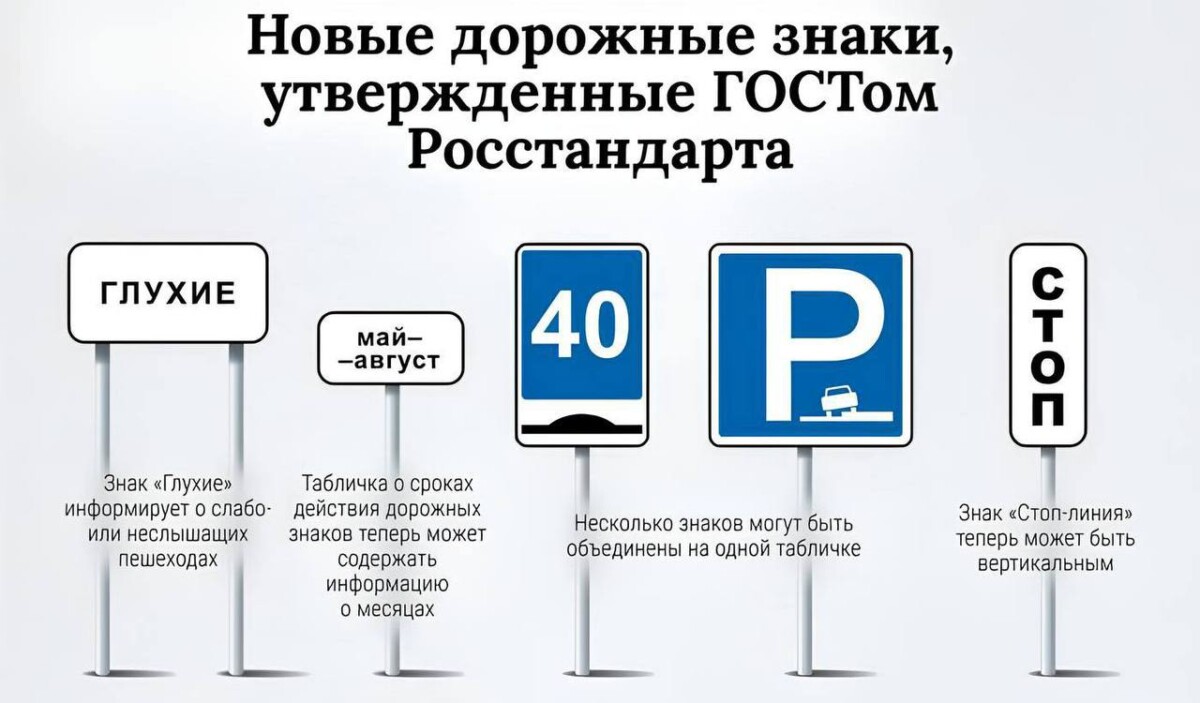 Новые дорожные знаки, утвержденные ГОСТом Росстандарта

ГЛУХИЕ

Знак «Глухие» информирует о слабо- или неслышащих пешеходах

май—
—август

Табличка о сроках действия дорожных знаков теперь может содержать информацию о месяцах

40

P

Несколько знаков могут быть объединены на одной табличке

СТОП

Знак «Стоп-линия» теперь может быть вертикальным